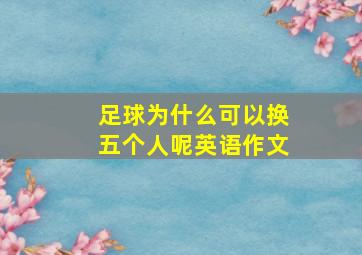 足球为什么可以换五个人呢英语作文